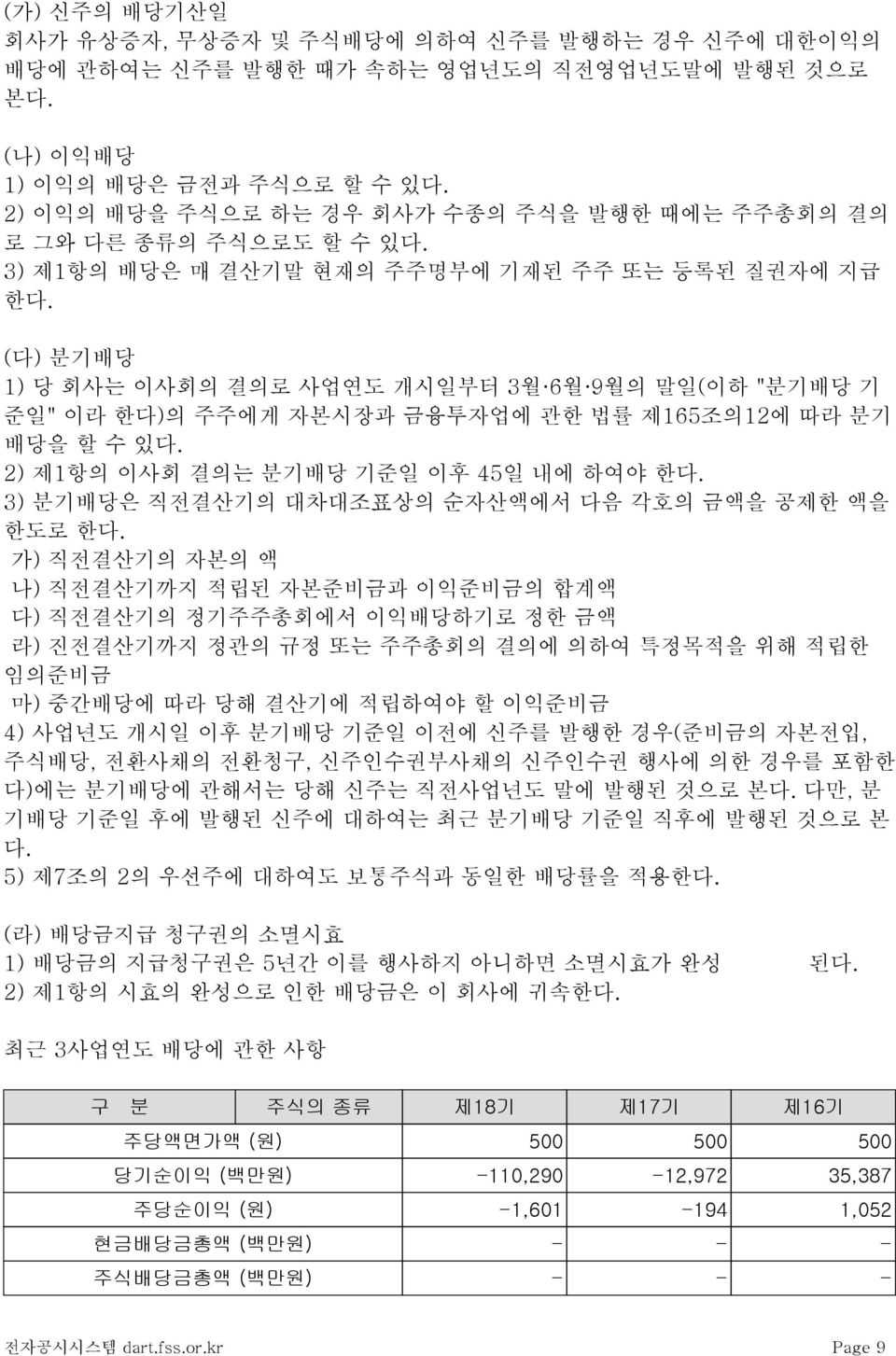 (가) 신주의 배당기산일
회사가 유상증자, 무상증자 및 주식배당에 의하여 신주를 발행하는 경우 신주에 대한이익의 배당에 관하여는 신주를 발행한 때가 속하는 영업년도의 직전영업년도말에 발행된 것으로 본다.

(나) 이익배당
1) 이익의 배당은 금전과 주식으로 할 수 있다.
2) 이익의 배당을 주식으로 하는 경우 회사가 수종의 주식을 발행한 때에는 주주총회의 결의로 그와 다른 종류의 주식으로도 할 수 있다.
3) 제1항의 배당은 매 결산기말 현재의 주주명부에 기재된 주주 또는 등록된 질권자에 지급한다.

(다) 분기배당
1) 당 회사는 이사회의 결의로 사업연도 개시일부터 3월·6월·9월의 말일(이하 "분기배당 기준일" 이라 한다)의 주주에게 자본시장과 금융투자업에 관한 법률 제165조의12에 따라 분기배당을 할 수 있다.
2) 제1항의 이사회 결의는 분기배당 기준일 이후 45일 내에 하여야 한다.
3) 분기배당은 직전결산기의 대차대조표상의 순자산액에서 다음 각호의 금액을 공제한 액을 한도로 한다.
가) 직전결산기의 자본의 액
나) 직전결산기까지 적립된 자본준비금과 이익준비금의 합계액
다) 직전결산기의 정기주주총회에서 이익배당하기로 정한 금액
라) 진전결산기까지 정관의 규정 또는 주주총회의 결의에 의하여 특정목적을 위해 적립한 임의준비금
마) 중간배당에 따라 당해 결산기에 적립하여야 할 이익준비금
4) 사업년도 개시일 이후 분기배당 기준일 이전에 신주를 발행한 경우(준비금의 자본전입, 주식배당, 전환사채의 전환청구, 신주인수권부사채의 신주인수권 행사에 의한 경우를 포함한다)에는 분기배당에 관해서는 당해 신주는 직전사업년도 말에 발행된 것으로 본다. 다만, 분기배당 기준일 후에 발행된 신주에 대하여는 최근 분기배당 기준일 직후에 발행된 것으로 본다.
5) 제7조의 2의 우선주에 대하여도 보통주식과 동일한 배당률을 적용한다.

(라) 배당금지급 청구권의 소멸시효
1) 배당금의 지급청구권은 5년간 이를 행사하지 아니하면 소멸시효가 완성 된다.
2) 제1항의 시효의 완성으로 인한 배당금은 이 회사에 귀속한다.

최근 3사업연도 배당에 관한 사항

| 구 분 | 주식의 종류 | 제18기 | 제17기 | 제16기 |
|---|---|---|---|---|
| 주당액면가액 (원) | | 500 | 500 | 500 |
| 당기순이익 (백만원) | | -110,290 | -12,972 | 35,387 |
| 주당순이익 (원) | | -1,601 | -194 | 1,052 |
| 현금배당금총액 (백만원) | | - | - | - |
| 주식배당금총액 (백만원) | | - | - | - |

전자공시시스템 dart.fss.or.kr Page 9